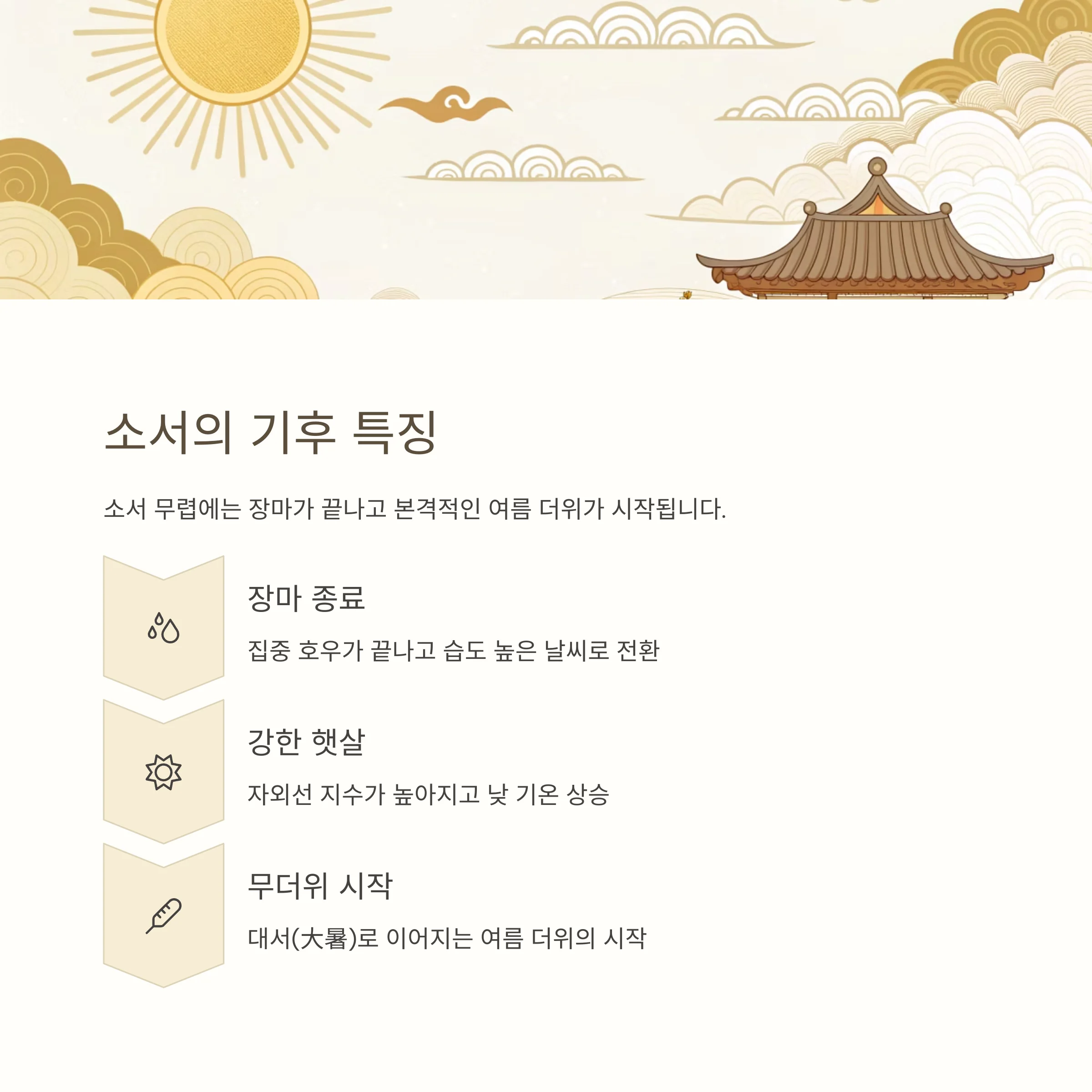 소서의 기후 특징

소서 무렵에는 장마가 끝나고 본격적인 여름 더위가 시작됩니다.

장마 종료

집중 호우가 끝나고 습도 높은 날씨로 전환

강한 햇살

자외선 지수가 높아지고 낮 기온 상승

무더위 시작

대서(大暑)로 이어지는 여름 더위의 시작